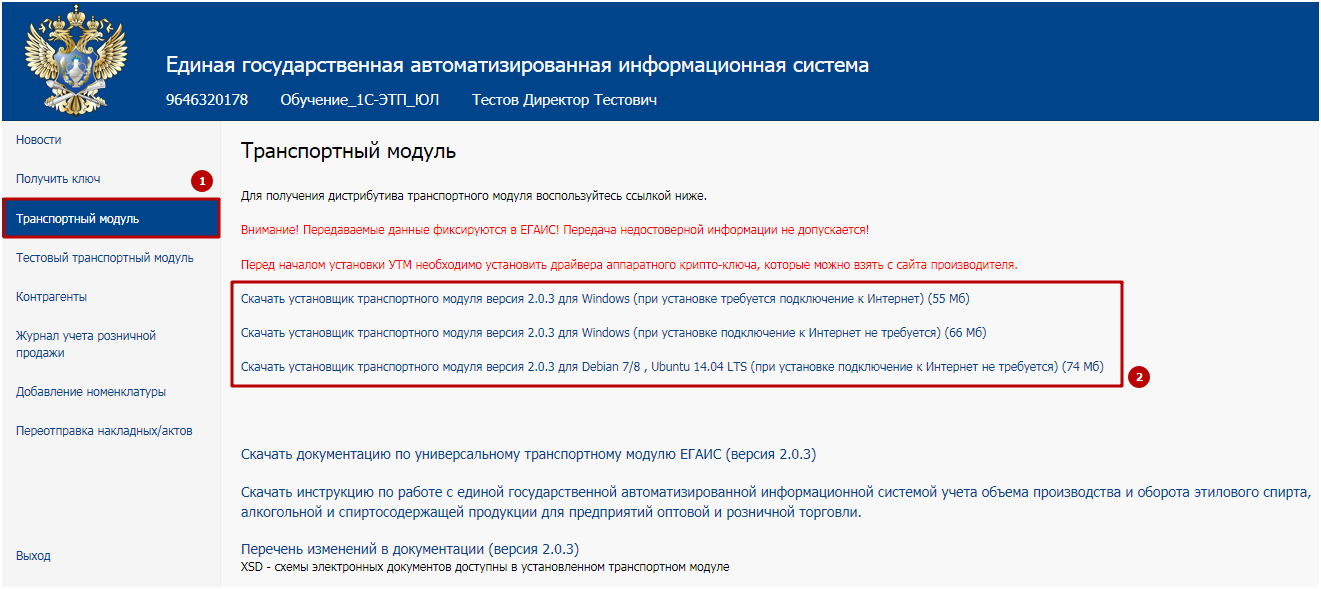 Единая государственная автоматизированная информационная система
9646320178 Обучение_1С-ЭТП_ЮЛ Тестов Директор Тестович

Новости
Получить ключ
1
Транспортный модуль
Тестовый транспортный модуль
Контрагенты
Журнал учета розничной продажи
Добавление номенклатуры
Переотправка накладных/актов
Выход

Транспортный модуль

Для получения дистрибутива транспортного модуля воспользуйтесь ссылкой ниже.

Внимание! Передаваемые данные фиксируются в ЕГАИС! Передача недостоверной информации не допускается!

Перед началом установки УТМ необходимо установить драйвера аппаратного крипто-ключа, которые можно взять с сайта производителя.

Скачать установщик транспортного модуля версия 2.0.3 для Windows (при установке требуется подключение к Интернет) (55 Мб)

Скачать установщик транспортного модуля версия 2.0.3 для Windows (при установке подключение к Интернет не требуется) (66 Мб)

Скачать установщик транспортного модуля версия 2.0.3 для Debian 7/8 , Ubuntu 14.04 LTS (при установке подключение к Интернет не требуется) (74 Мб)
2

Скачать документацию по универсальному транспортному модулю ЕГАИС (версия 2.0.3)

Скачать инструкцию по работе с единой государственной автоматизированной информационной системой учета объема производства и оборота этилового спирта, алкогольной и спиртосодержащей продукции для предприятий оптовой и розничной торговли.

Перечень изменений в документации (версия 2.0.3)
XSD - схемы электронных документов доступны в установленном транспортном модуле